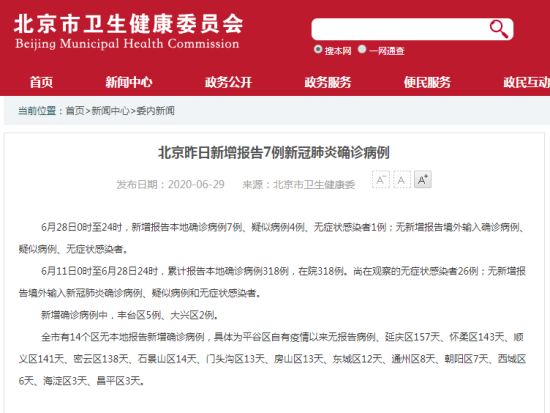 北京市卫生健康委员会
Beijing Municipal Health Commission

搜本网 一网通查

首页 新闻中心 政务公开 政务服务 便民服务 政民互动

当前位置：首页>新闻中心>委内新闻

北京昨日新增报告7例新冠肺炎确诊病例

发布日期：2020-06-29 来源：北京市卫生健康委

A⁻ A A⁺

6月28日0时至24时，新增报告本地确诊病例7例、疑似病例4例、无症状感染者1例；无新增报告境外输入确诊病例、疑似病例、无症状感染者。

6月11日0时至6月28日24时，累计报告本地确诊病例318例，在院318例。尚在观察的无症状感染者26例；无新增报告境外输入新冠肺炎确诊病例、疑似病例和无症状感染者。

新增确诊病例中，丰台区5例、大兴区2例。

全市有14个区无本地报告新增确诊病例，具体为平谷区自有疫情以来无报告病例、延庆区157天、怀柔区143天、顺义区141天、密云区138天、石景山区14天、门头沟区13天、房山区13天、东城区12天、通州区8天、朝阳区7天、西城区6天、海淀区3天、昌平区3天。